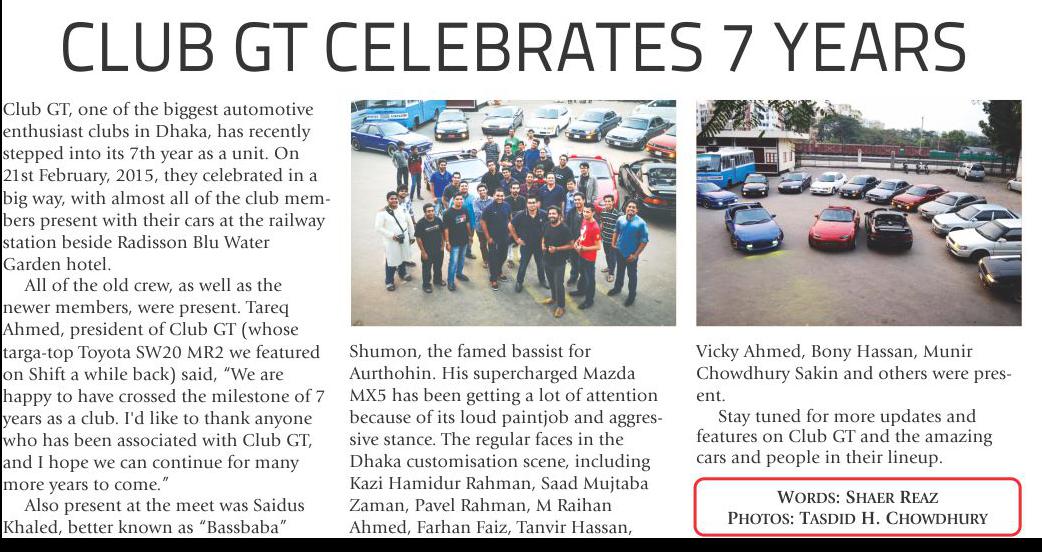 CLUB GT CELEBRATES 7 YEARS

Club GT, one of the biggest automotive enthusiast clubs in Dhaka, has recently stepped into its 7th year as a unit. On 21st February, 2015, they celebrated in a big way, with almost all of the club members present with their cars at the railway station beside Radisson Blu Water Garden hotel.

All of the old crew, as well as the newer members, were present. Tareq Ahmed, president of Club GT (whose targa-top Toyota SW20 MR2 we featured on Shift a while back) said, "We are happy to have crossed the milestone of 7 years as a club. I'd like to thank anyone who has been associated with Club GT, and I hope we can continue for many more years to come."

Also present at the meet was Saidus Khaled, better known as "Bassbaba" Shumon, the famed bassist for Aurthohin. His supercharged Mazda MX5 has been getting a lot of attention because of its loud paintjob and aggressive stance. The regular faces in the Dhaka customisation scene, including Kazi Hamidur Rahman, Saad Mujtaba Zaman, Pavel Rahman, M Raihan Ahmed, Farhan Faiz, Tanvir Hassan, Vicky Ahmed, Bony Hassan, Munir Chowdhury Sakin and others were present.

Stay tuned for more updates and features on Club GT and the amazing cars and people in their lineup.

WORDS: SHAER REAZ
PHOTOS: TASDID H. CHOWDHURY